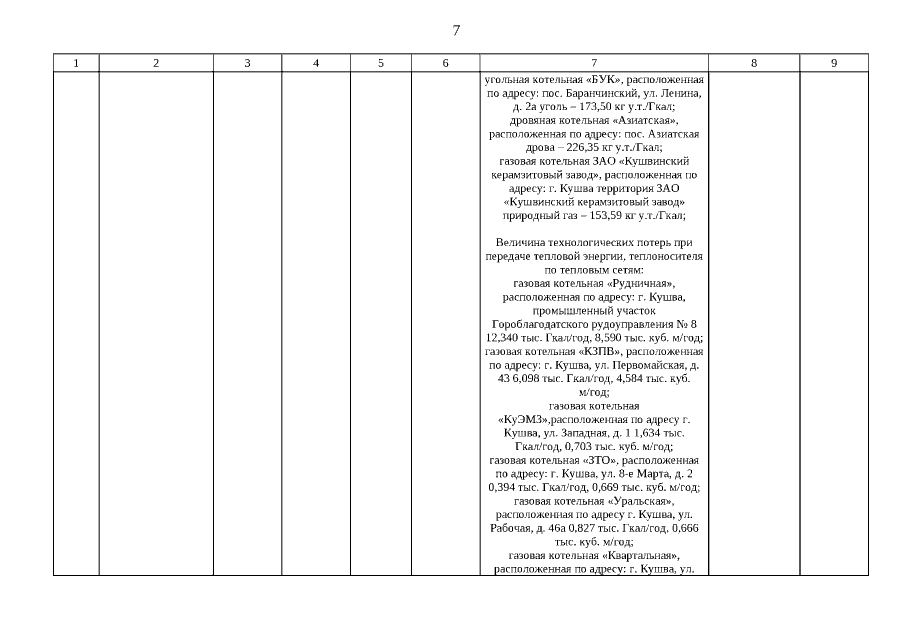 7

| 1 | 2 | 3 | 4 | 5 | 6 | 7 | 8 | 9 |
|---|---|---|---|---|---|---|---|---|
| | | | | | | угольная котельная «БУК», расположенная по адресу: пос. Баранчинский, ул. Ленина, д. 2а уголь – 173,50 кг у.т./Гкал; дровяная котельная «Азиатская», расположенная по адресу: пос. Азиатская дрова – 226,35 кг у.т./Гкал; газовая котельная ЗАО «Кушвинский керамзитовый завод», расположенная по адресу: г. Кушва территория ЗАО «Кушвинский керамзитовый завод» природный газ – 153,59 кг у.т./Гкал;<br><br>Величина технологических потерь при передаче тепловой энергии, теплоносителя по тепловым сетям: газовая котельная «Рудничная», расположенная по адресу: г. Кушва, промышленный участок Гороблагодатского рудоуправления № 8 12,340 тыс. Гкал/год, 8,590 тыс. куб. м/год; газовая котельная «КЗПВ», расположенная по адресу: г. Кушва, ул. Первомайская, д. 43 6,098 тыс. Гкал/год, 4,584 тыс. куб. м/год; газовая котельная «КуЭМЗ»,расположенная по адресу г. Кушва, ул. Западная, д. 1 1,634 тыс. Гкал/год, 0,703 тыс. куб. м/год; газовая котельная «ЗТО», расположенная по адресу: г. Кушва, ул. 8-е Марта, д. 2 0,394 тыс. Гкал/год, 0,669 тыс. куб. м/год; газовая котельная «Уральская», расположенная по адресу г. Кушва, ул. Рабочая, д. 46а 0,827 тыс. Гкал/год, 0,666 тыс. куб. м/год; газовая котельная «Квартальная», расположенная по адресу: г. Кушва, ул. | | |